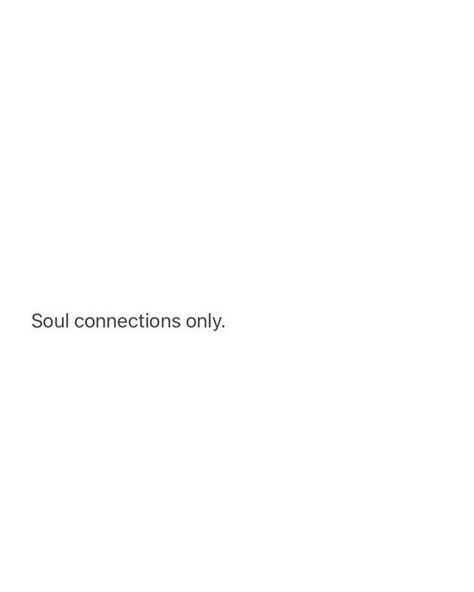 Soul connections only.